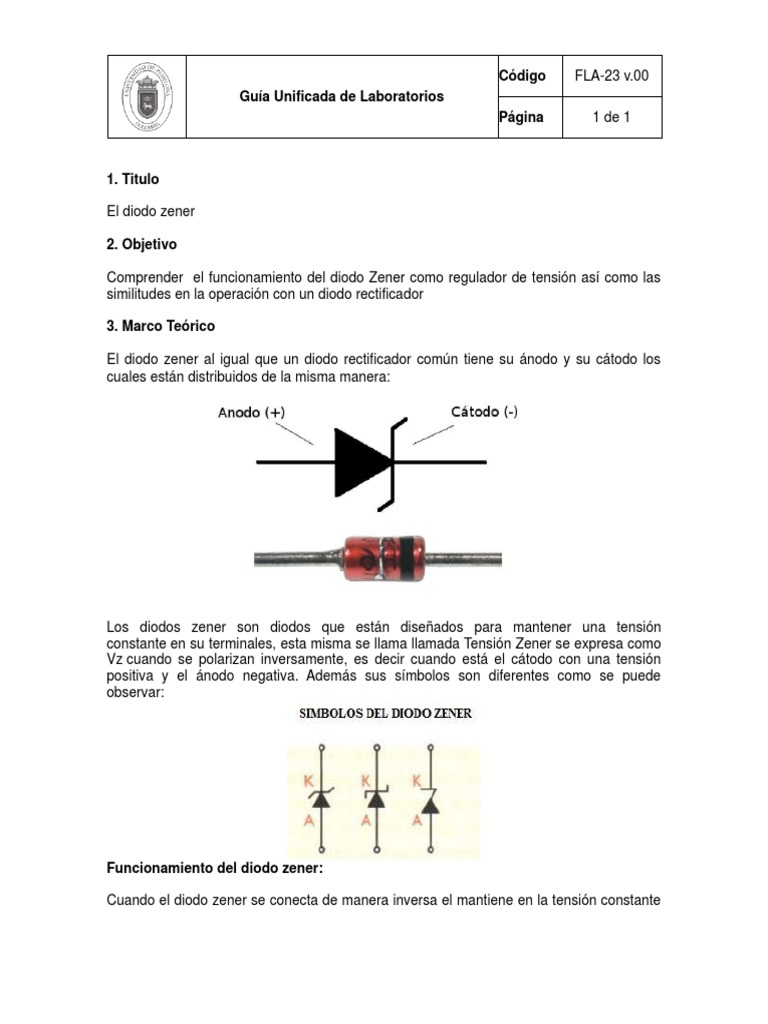 | | Guía Unificada de Laboratorios | Código | FLA-23 v.00 |
|---|---|---|---|
| | | Página | 1 de 1 |

1. Titulo

El diodo zener

2. Objetivo

Comprender el funcionamiento del diodo Zener como regulador de tensión así como las similitudes en la operación con un diodo rectificador

3. Marco Teórico

El diodo zener al igual que un diodo rectificador común tiene su ánodo y su cátodo los cuales están distribuidos de la misma manera:

Anodo (+)

Cátodo (-)

Los diodos zener son diodos que están diseñados para mantener una tensión constante en su terminales, esta misma se llama llamada Tensión Zener se expresa como Vz cuando se polarizan inversamente, es decir cuando está el cátodo con una tensión positiva y el ánodo negativa. Además sus símbolos son diferentes como se puede observar:

SIMBOLOS DEL DIODO ZENER

K
A
K
A
K
A

Funcionamiento del diodo zener:

Cuando el diodo zener se conecta de manera inversa el mantiene en la tensión constante